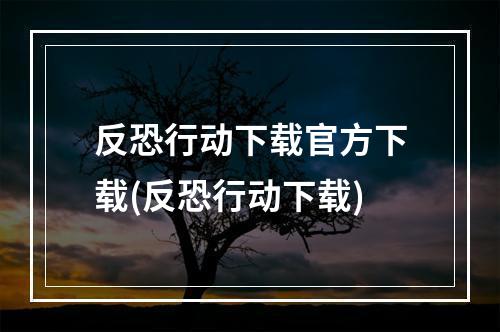 反恐行动下载官方下载(反恐行动下载)